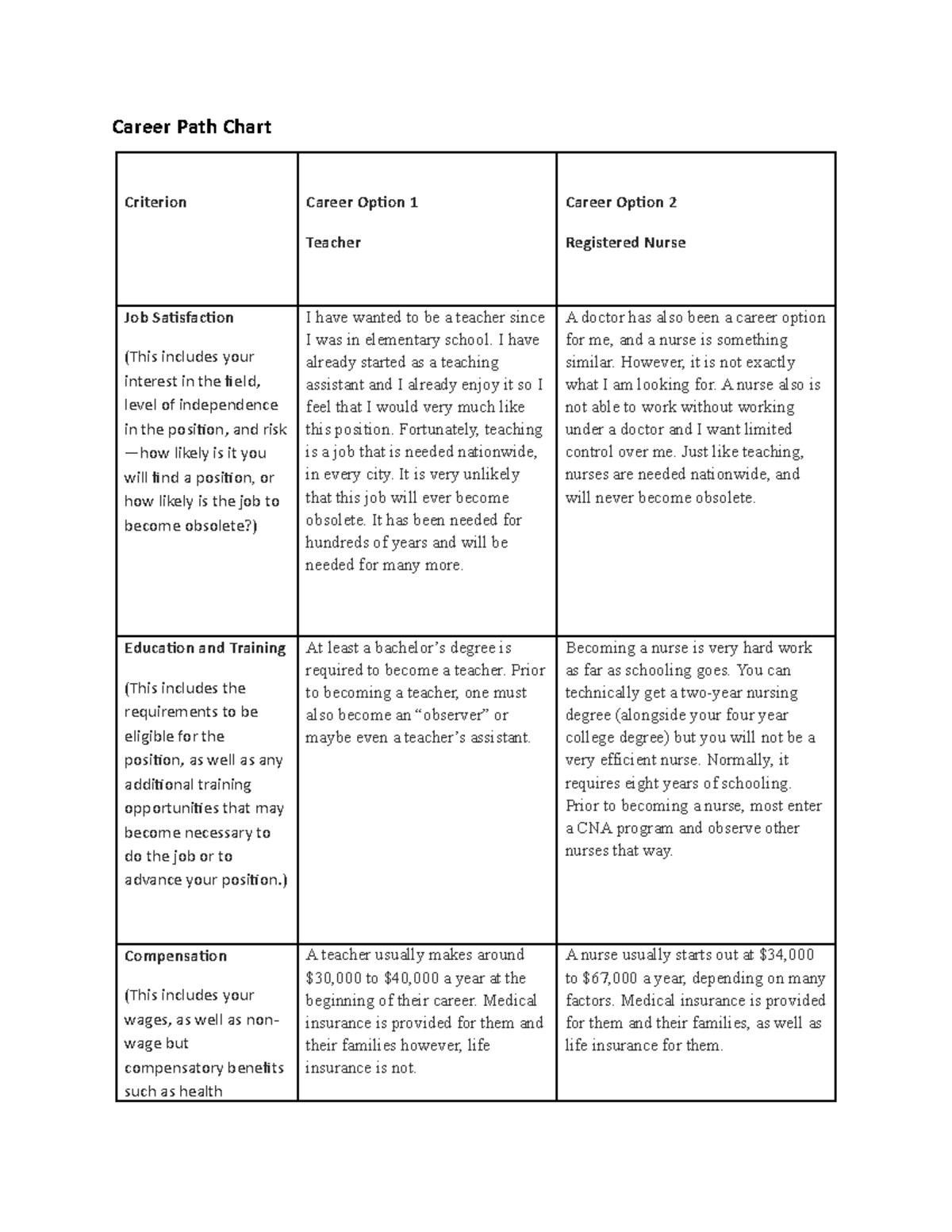 Career Path Chart

| Criterion | Career Option 1 Teacher | Career Option 2 Registered Nurse |
|---|---|---|
| Job Satisfaction (This includes your interest in the field, level of independence in the position, and risk —how likely is it you will find a position, or how likely is the job to become obsolete?) | I have wanted to be a teacher since I was in elementary school. I have already started as a teaching assistant and I already enjoy it so I feel that I would very much like this position. Fortunately, teaching is a job that is needed nationwide, in every city. It is very unlikely that this job will ever become obsolete. It has been needed for hundreds of years and will be needed for many more. | A doctor has also been a career option for me, and a nurse is something similar. However, it is not exactly what I am looking for. A nurse also is not able to work without working under a doctor and I want limited control over me. Just like teaching, nurses are needed nationwide, and will never become obsolete. |
| Education and Training (This includes the requirements to be eligible for the position, as well as any additional training opportunities that may become necessary to do the job or to advance your position.) | At least a bachelor's degree is required to become a teacher. Prior to becoming a teacher, one must also become an "observer" or maybe even a teacher's assistant. | Becoming a nurse is very hard work as far as schooling goes. You can technically get a two-year nursing degree (alongside your four year college degree) but you will not be a very efficient nurse. Normally, it requires eight years of schooling. Prior to becoming a nurse, most enter a CNA program and observe other nurses that way. |
| Compensation (This includes your wages, as well as non-wage but compensatory benefits such as health | A teacher usually makes around $30,000 to $40,000 a year at the beginning of their career. Medical insurance is provided for them and their families however, life insurance is not. | A nurse usually starts out at $34,000 to $67,000 a year, depending on many factors. Medical insurance is provided for them and their families, as well as life insurance for them. |